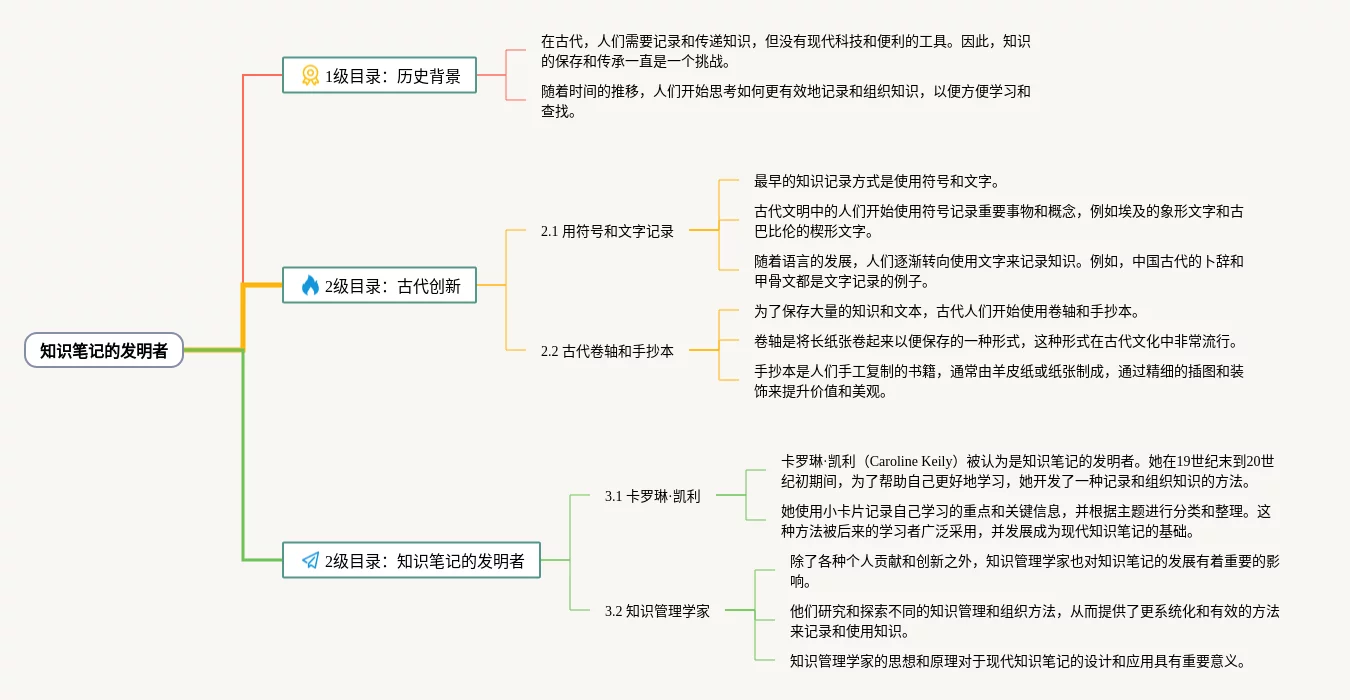 知识笔记的发明者

1级目录：历史背景

在古代，人们需要记录和传递知识，但没有现代科技和便利的工具。因此，知识的保存和传承一直是一个挑战。

随着时间的推移，人们开始思考如何更有效地记录和组织知识，以便方便学习和查找。

2级目录：古代创新

2.1 用符号和文字记录

最早的知识记录方式是使用符号和文字。

古代文明中的人们开始使用符号记录重要事物和概念，例如埃及的象形文字和古巴比伦的楔形文字。

随着语言的发展，人们逐渐转向使用文字来记录知识。例如，中国古代的卜辞和甲骨文都是文字记录的例子。

2.2 古代卷轴和手抄本

为了保存大量的知识和文本，古代人们开始使用卷轴和手抄本。

卷轴是将长纸张卷起来以便保存的一种形式，这种形式在古代文化中非常流行。

手抄本是人们手工复制的书籍，通常由羊皮纸或纸张制成，通过精细的插图和装饰来提升价值和美观。

2级目录：知识笔记的发明者

3.1 卡罗琳·凯利

卡罗琳·凯利（Caroline Keily）被认为是知识笔记的发明者。她在19世纪末到20世纪初期间，为了帮助自己更好地学习，她开发了一种记录和组织知识的方法。

她使用小卡片记录自己学习的重点和关键信息，并根据主题进行分类和整理。这种方法被后来的学习者广泛采用，并发展成为现代知识笔记的基础。

3.2 知识管理学家

除了各种个人贡献和创新之外，知识管理学家也对知识笔记的发展有着重要的影响。

他们研究和探索不同的知识管理和组织方法，从而提供了更系统化和有效的方法来记录和使用知识。

知识管理学家的思想和原理对于现代知识笔记的设计和应用具有重要意义。